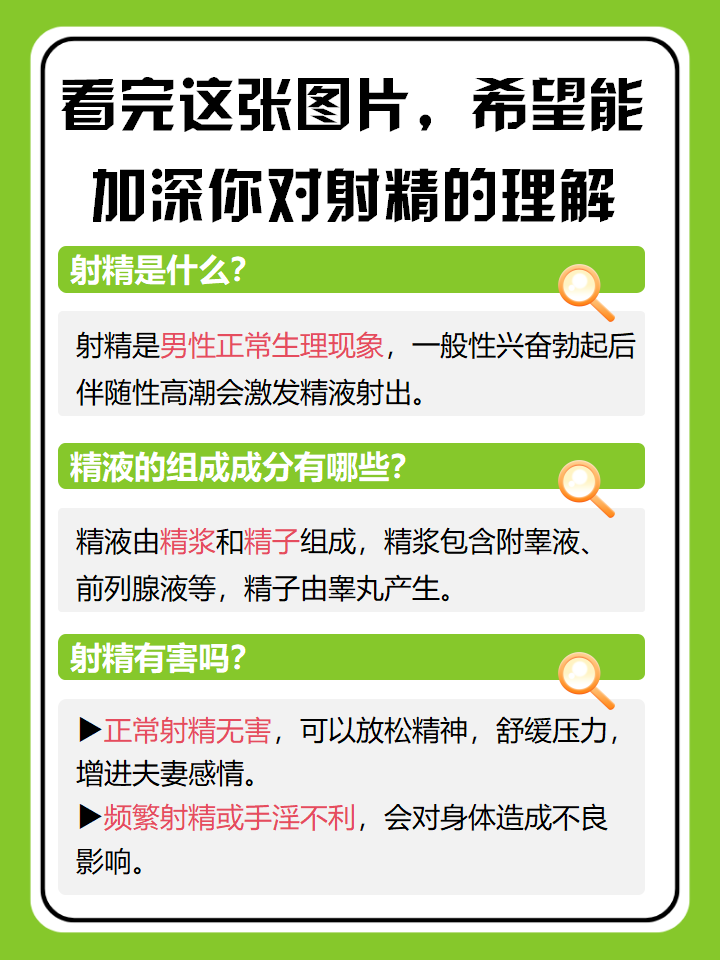 看完这张图片，希望能加深你对射精的理解

射精是什么？

射精是男性正常生理现象，一般性兴奋勃起后伴随性高潮会激发精液射出。

精液的组成成分有哪些？

精液由精浆和精子组成，精浆包含附睾液、前列腺液等，精子由睾丸产生。

射精有害吗？

▶正常射精无害，可以放松精神，舒缓压力，增进夫妻感情。
▶频繁射精或手淫不利，会对身体造成不良影响。